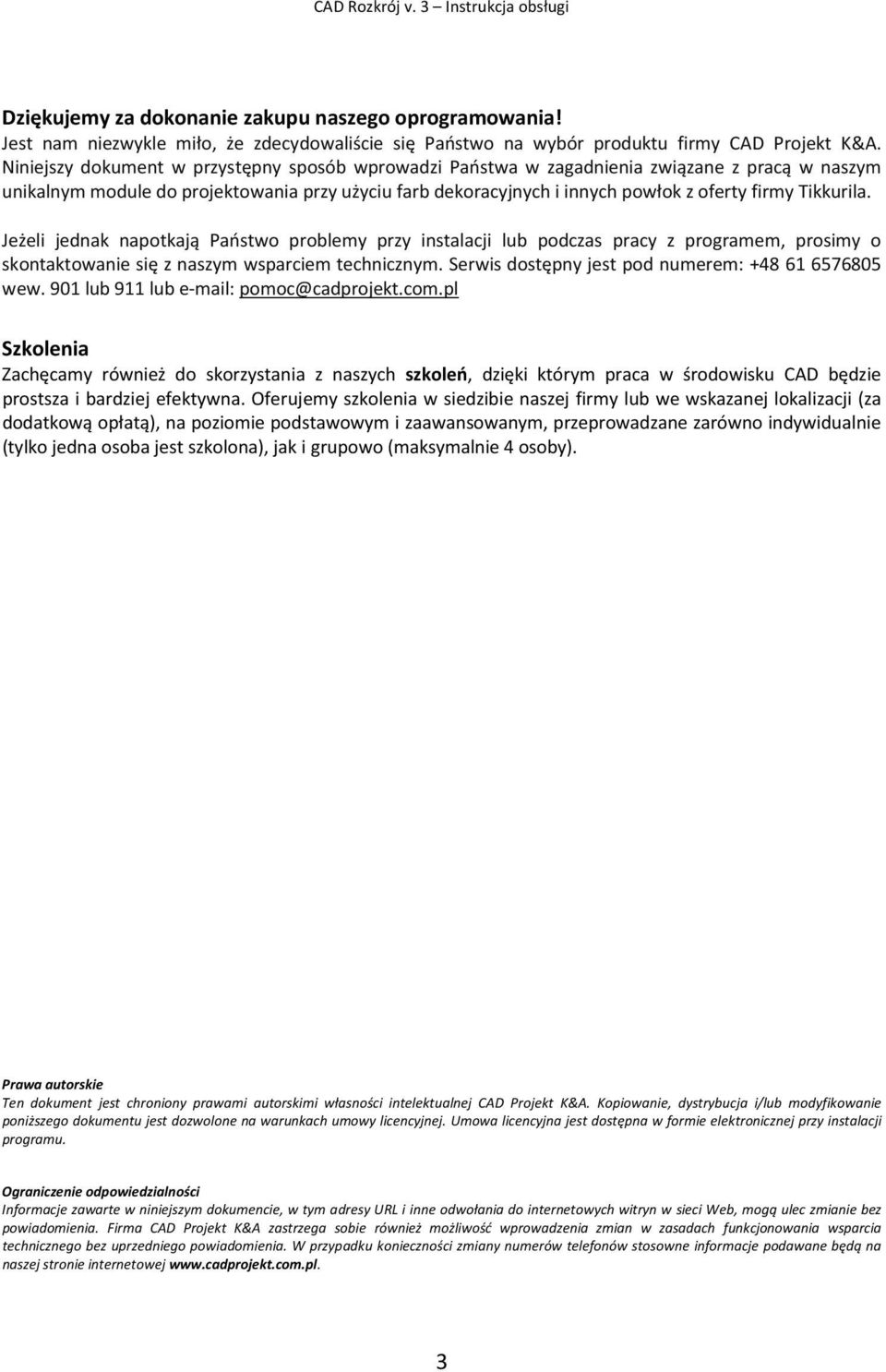 CAD Rozkrój v. 3 – Instrukcja obsługi

Dziękujemy za dokonanie zakupu naszego oprogramowania!
Jest nam niezwykle miło, że zdecydowaliście się Państwo na wybór produktu firmy CAD Projekt K&A. Niniejszy dokument w przystępny sposób wprowadzi Państwa w zagadnienia związane z pracą w naszym unikalnym module do projektowania przy użyciu farb dekoracyjnych i innych powłok z oferty firmy Tikkurila.

Jeżeli jednak napotkają Państwo problemy przy instalacji lub podczas pracy z programem, prosimy o skontaktowanie się z naszym wsparciem technicznym. Serwis dostępny jest pod numerem: +48 61 6576805 wew. 901 lub 911 lub e-mail: pomoc@cadprojekt.com.pl

Szkolenia
Zachęcamy również do skorzystania z naszych szkoleń, dzięki którym praca w środowisku CAD będzie prostsza i bardziej efektywna. Oferujemy szkolenia w siedzibie naszej firmy lub we wskazanej lokalizacji (za dodatkową opłatą), na poziomie podstawowym i zaawansowanym, przeprowadzane zarówno indywidualnie (tylko jedna osoba jest szkolona), jak i grupowo (maksymalnie 4 osoby).

Prawa autorskie
Ten dokument jest chroniony prawami autorskimi własności intelektualnej CAD Projekt K&A. Kopiowanie, dystrybucja i/lub modyfikowanie poniższego dokumentu jest dozwolone na warunkach umowy licencyjnej. Umowa licencyjna jest dostępna w formie elektronicznej przy instalacji programu.

Ograniczenie odpowiedzialności
Informacje zawarte w niniejszym dokumencie, w tym adresy URL i inne odwołania do internetowych witryn w sieci Web, mogą ulec zmianie bez powiadomienia. Firma CAD Projekt K&A zastrzega sobie również możliwość wprowadzenia zmian w zasadach funkcjonowania wsparcia technicznego bez uprzedniego powiadomienia. W przypadku konieczności zmiany numerów telefonów stosowne informacje podawane będą na naszej stronie internetowej www.cadprojekt.com.pl.

3